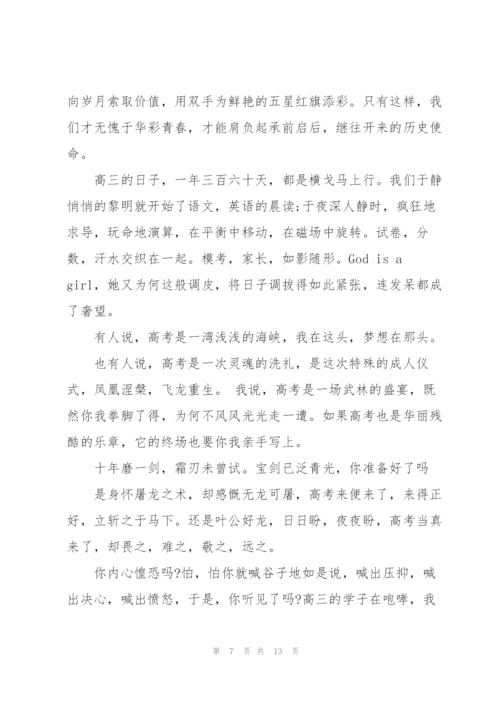 向岁月索取价值，用双手为鲜艳的五星红旗添彩。只有这样，我们才无愧于华彩青春，才能肩负起承前启后，继往开来的历史使命。

高三的日子，一年三百六十天，都是横戈马上行。我们于静悄悄的黎明就开始了语文，英语的晨读;于夜深人静时，疯狂地求导，玩命地演算，在平衡中移动，在磁场中旋转。试卷，分数，汗水交织在一起。模考，家长，如影随形。God is a girl，她又为何这般调皮，将日子调拨得如此紧张，连发呆都成了奢望。

有人说，高考是一湾浅浅的海峡，我在这头，梦想在那头。

也有人说，高考是一次灵魂的洗礼，是这次特殊的成人仪式，凤凰涅槃，飞龙重生。 我说，高考是一场武林的盛宴，既然你我拳脚了得，为何不风风光光走一遭。如果高考也是华丽残酷的乐章，它的终场也要你我亲手写上。

十年磨一剑，霜刃未曾试。宝剑已泛青光，你准备好了吗

是身怀屠龙之术，却感慨无龙可屠，高考来便来了，来得正好，立斩之于马下。还是叶公好龙，日日盼，夜夜盼，高考当真来了，却畏之，难之，敬之，远之。

你内心惶恐吗?怕，怕你就喊谷子地如是说，喊出压抑，喊出决心，喊出愤怒，于是，你听见了吗?高三的学子在咆哮，我

第 7 页 共 13 页